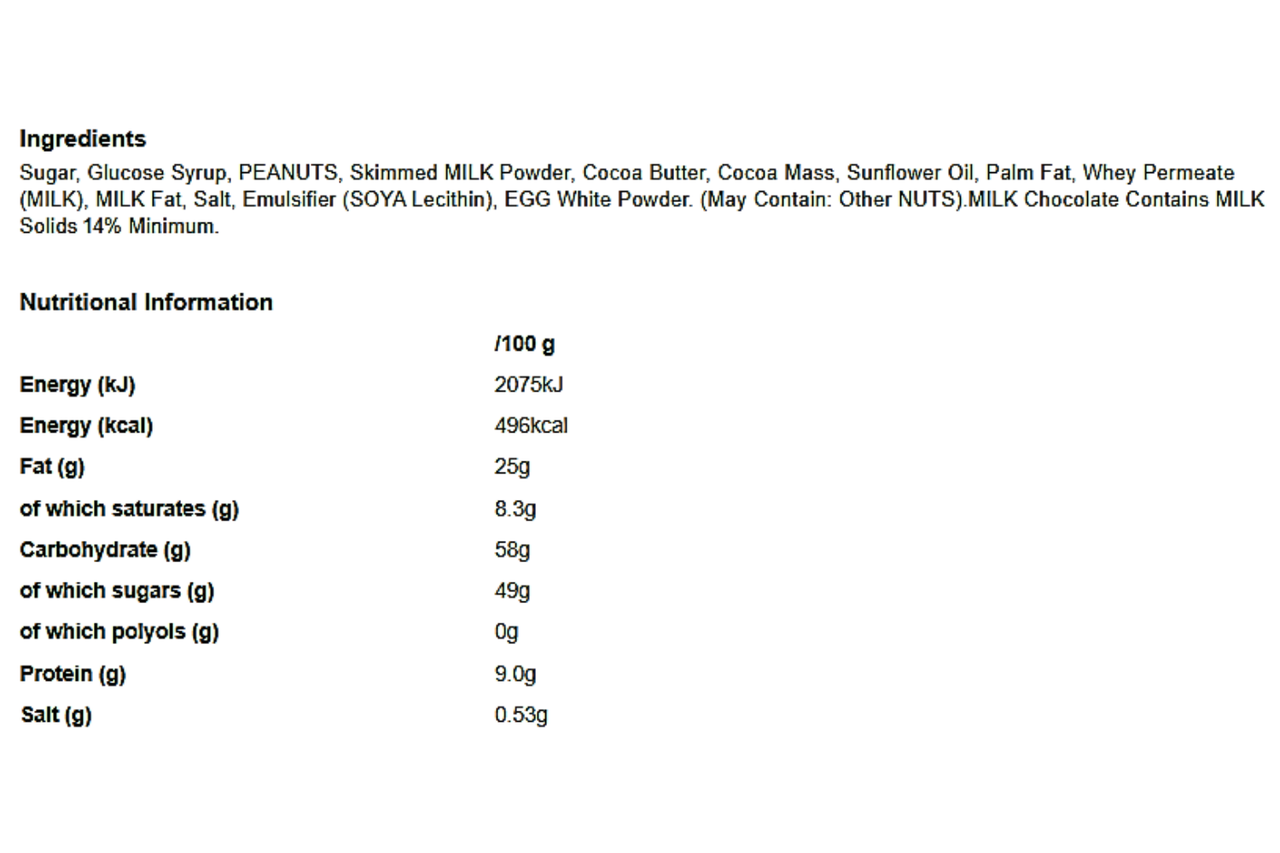 Ingredients
Sugar, Glucose Syrup, PEANUTS, Skimmed MILK Powder, Cocoa Butter, Cocoa Mass, Sunflower Oil, Palm Fat, Whey Permeate (MILK), MILK Fat, Salt, Emulsifier (SOYA Lecithin), EGG White Powder. (May Contain: Other NUTS).MILK Chocolate Contains MILK Solids 14% Minimum.

Nutritional Information

| | /100 g |
|---|---|
| Energy (kJ) | 2075kJ |
| Energy (kcal) | 496kcal |
| Fat (g) | 25g |
| of which saturates (g) | 8.3g |
| Carbohydrate (g) | 58g |
| of which sugars (g) | 49g |
| of which polyols (g) | 0g |
| Protein (g) | 9.0g |
| Salt (g) | 0.53g |